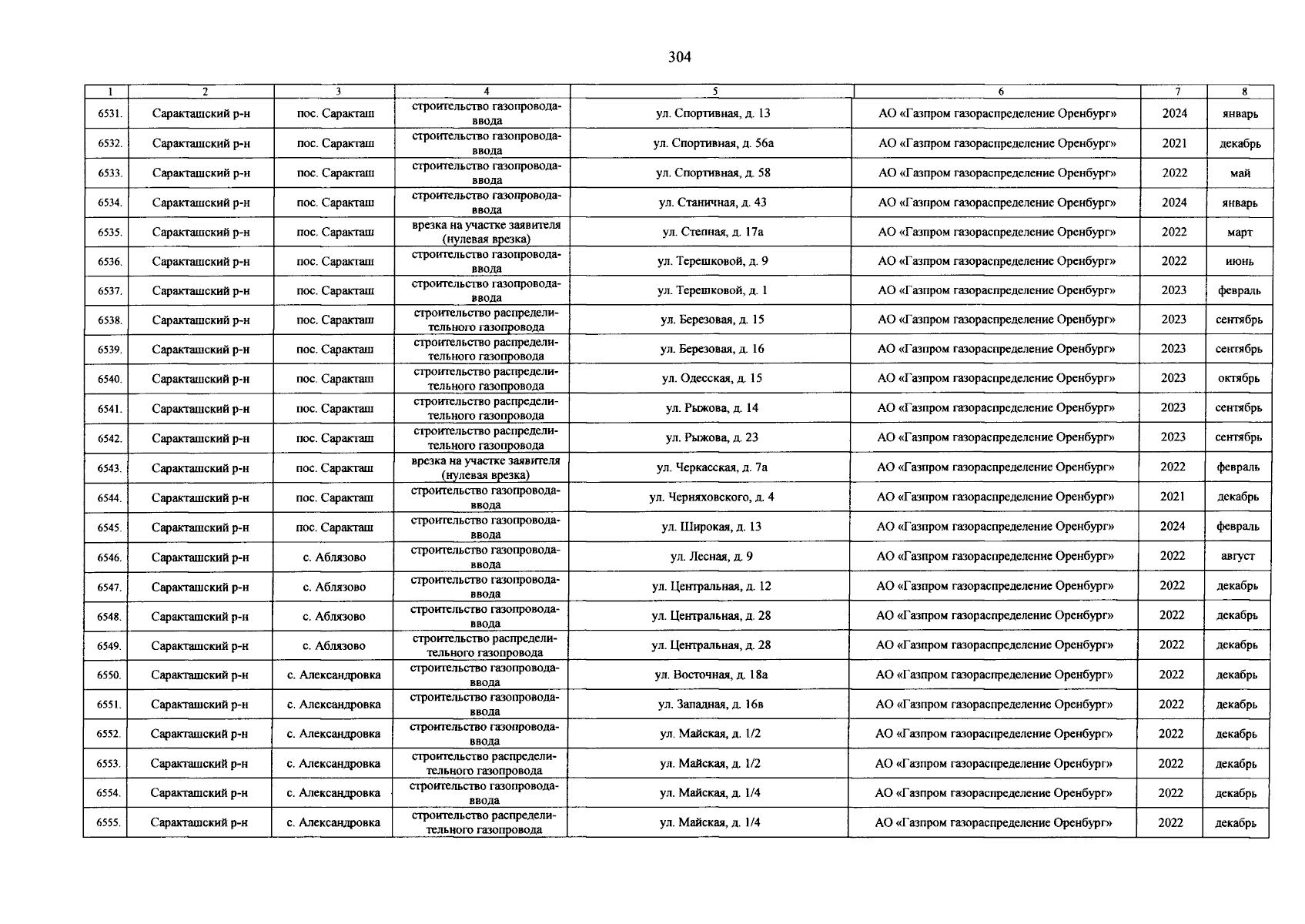 304

| 1 | 2 | 3 | 4 | 5 | 6 | 7 | 8 |
|---|---|---|---|---|---|---|---|
| 6531. | Саракташский р-н | пос. Саракташ | строительство газопровода-ввода | ул. Спортивная, д. 13 | АО «Газпром газораспределение Оренбург» | 2024 | январь |
| 6532. | Саракташский р-н | пос. Саракташ | строительство газопровода-ввода | ул. Спортивная, д. 56а | АО «Газпром газораспределение Оренбург» | 2021 | декабрь |
| 6533. | Саракташский р-н | пос. Саракташ | строительство газопровода-ввода | ул. Спортивная, д. 58 | АО «Газпром газораспределение Оренбург» | 2022 | май |
| 6534. | Саракташский р-н | пос. Саракташ | строительство газопровода-ввода | ул. Станичная, д. 43 | АО «Газпром газораспределение Оренбург» | 2024 | январь |
| 6535. | Саракташский р-н | пос. Саракташ | врезка на участке заявителя (нулевая врезка) | ул. Степная, д. 17а | АО «Газпром газораспределение Оренбург» | 2022 | март |
| 6536. | Саракташский р-н | пос. Саракташ | строительство газопровода-ввода | ул. Терешковой, д. 9 | АО «Газпром газораспределение Оренбург» | 2022 | июнь |
| 6537. | Саракташский р-н | пос. Саракташ | строительство газопровода-ввода | ул. Терешковой, д. 1 | АО «Газпром газораспределение Оренбург» | 2023 | февраль |
| 6538. | Саракташский р-н | пос. Саракташ | строительство распределительного газопровода | ул. Березовая, д. 15 | АО «Газпром газораспределение Оренбург» | 2023 | сентябрь |
| 6539. | Саракташский р-н | пос. Саракташ | строительство распределительного газопровода | ул. Березовая, д. 16 | АО «Газпром газораспределение Оренбург» | 2023 | сентябрь |
| 6540. | Саракташский р-н | пос. Саракташ | строительство распределительного газопровода | ул. Одесская, д. 15 | АО «Газпром газораспределение Оренбург» | 2023 | октябрь |
| 6541. | Саракташский р-н | пос. Саракташ | строительство распределительного газопровода | ул. Рыжова, д. 14 | АО «Газпром газораспределение Оренбург» | 2023 | сентябрь |
| 6542. | Саракташский р-н | пос. Саракташ | строительство распределительного газопровода | ул. Рыжова, д. 23 | АО «Газпром газораспределение Оренбург» | 2023 | сентябрь |
| 6543. | Саракташский р-н | пос. Саракташ | врезка на участке заявителя (нулевая врезка) | ул. Черкасская, д. 7а | АО «Газпром газораспределение Оренбург» | 2022 | февраль |
| 6544. | Саракташский р-н | пос. Саракташ | строительство газопровода-ввода | ул. Черняховского, д. 4 | АО «Газпром газораспределение Оренбург» | 2021 | декабрь |
| 6545. | Саракташский р-н | пос. Саракташ | строительство газопровода-ввода | ул. Широкая, д. 13 | АО «Газпром газораспределение Оренбург» | 2024 | февраль |
| 6546. | Саракташский р-н | с. Аблязово | строительство газопровода-ввода | ул. Лесная, д. 9 | АО «Газпром газораспределение Оренбург» | 2022 | август |
| 6547. | Саракташский р-н | с. Аблязово | строительство газопровода-ввода | ул. Центральная, д. 12 | АО «Газпром газораспределение Оренбург» | 2022 | декабрь |
| 6548. | Саракташский р-н | с. Аблязово | строительство газопровода-ввода | ул. Центральная, д. 28 | АО «Газпром газораспределение Оренбург» | 2022 | декабрь |
| 6549. | Саракташский р-н | с. Аблязово | строительство распределительного газопровода | ул. Центральная, д. 28 | АО «Газпром газораспределение Оренбург» | 2022 | декабрь |
| 6550. | Саракташский р-н | с. Александровка | строительство газопровода-ввода | ул. Восточная, д. 18а | АО «Газпром газораспределение Оренбург» | 2022 | декабрь |
| 6551. | Саракташский р-н | с. Александровка | строительство газопровода-ввода | ул. Западная, д. 16в | АО «Газпром газораспределение Оренбург» | 2022 | декабрь |
| 6552. | Саракташский р-н | с. Александровка | строительство газопровода-ввода | ул. Майская, д. 1/2 | АО «Газпром газораспределение Оренбург» | 2022 | декабрь |
| 6553. | Саракташский р-н | с. Александровка | строительство распределительного газопровода | ул. Майская, д. 1/2 | АО «Газпром газораспределение Оренбург» | 2022 | декабрь |
| 6554. | Саракташский р-н | с. Александровка | строительство газопровода-ввода | ул. Майская, д. 1/4 | АО «Газпром газораспределение Оренбург» | 2022 | декабрь |
| 6555. | Саракташский р-н | с. Александровка | строительство распределительного газопровода | ул. Майская, д. 1/4 | АО «Газпром газораспределение Оренбург» | 2022 | декабрь |